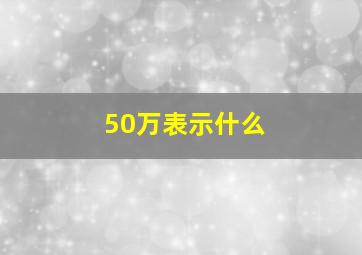 50万表示什么